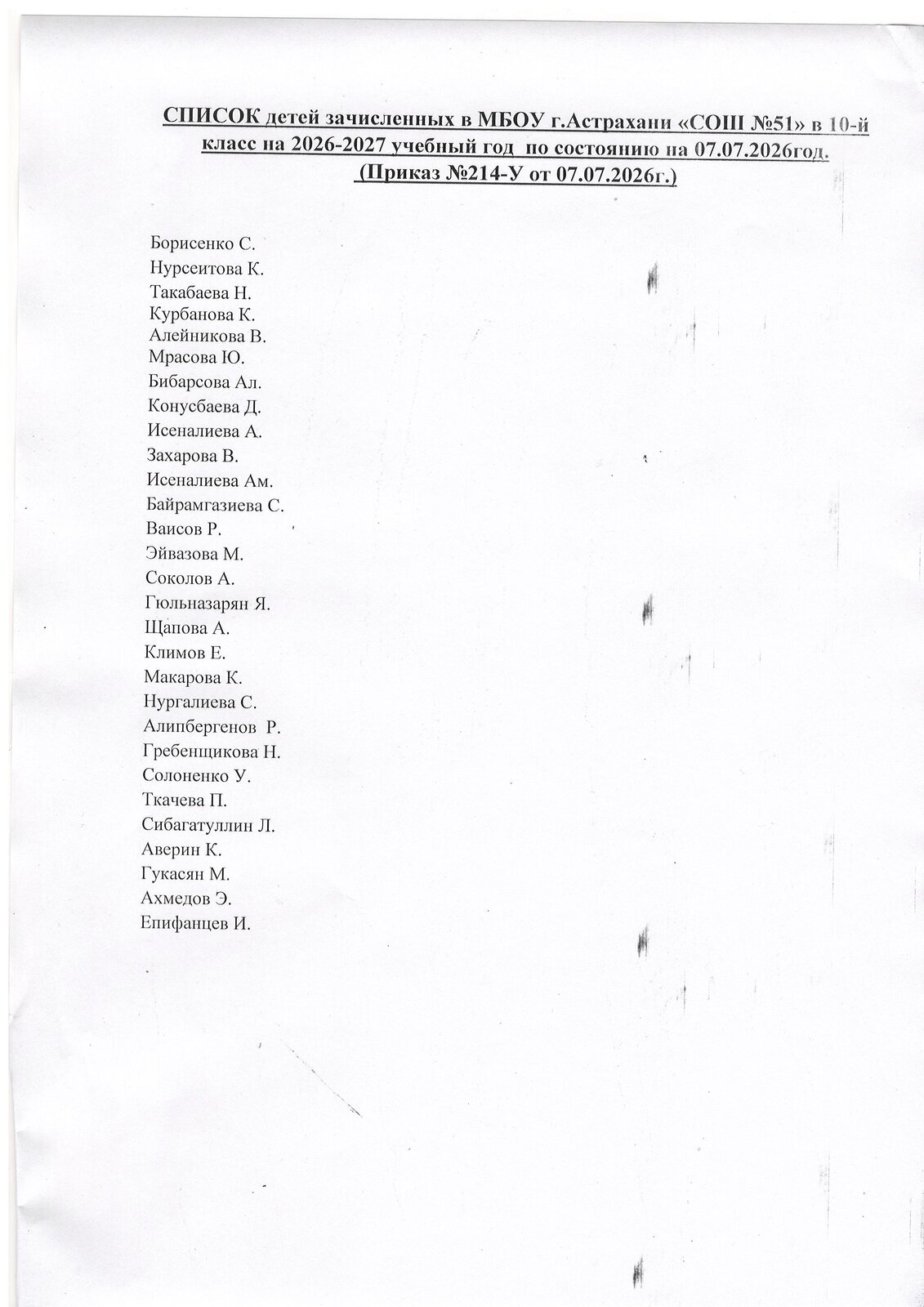 СПИСОК детей зачисленных в МБОУ г.Астрахани «СОШ №51» в 10-й класс на 2026-2027 учебный год по состоянию на 07.07.2026год. (Приказ №214-У от 07.07.2026г.)

Борисенко С.
Нурсеитова К.
Такабаева Н.
Курбанова К.
Алейникова В.
Мрасова Ю.
Бибарсова Ал.
Конусбаева Д.
Исеналиева А.
Захарова В.
Исеналиева Ам.
Байрамгазиева С.
Ваисов Р.
Эйвазова М.
Соколов А.
Гюльназарян Я.
Щапова А.
Климов Е.
Макарова К.
Нургалиева С.
Алипбергенов Р.
Гребенщикова Н.
Солоненко У.
Ткачева П.
Сибагатуллин Л.
Аверин К.
Гукасян М.
Ахмедов Э.
Епифанцев И.